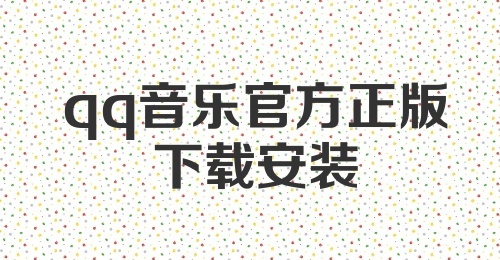 qq音乐官方正版
下载安装